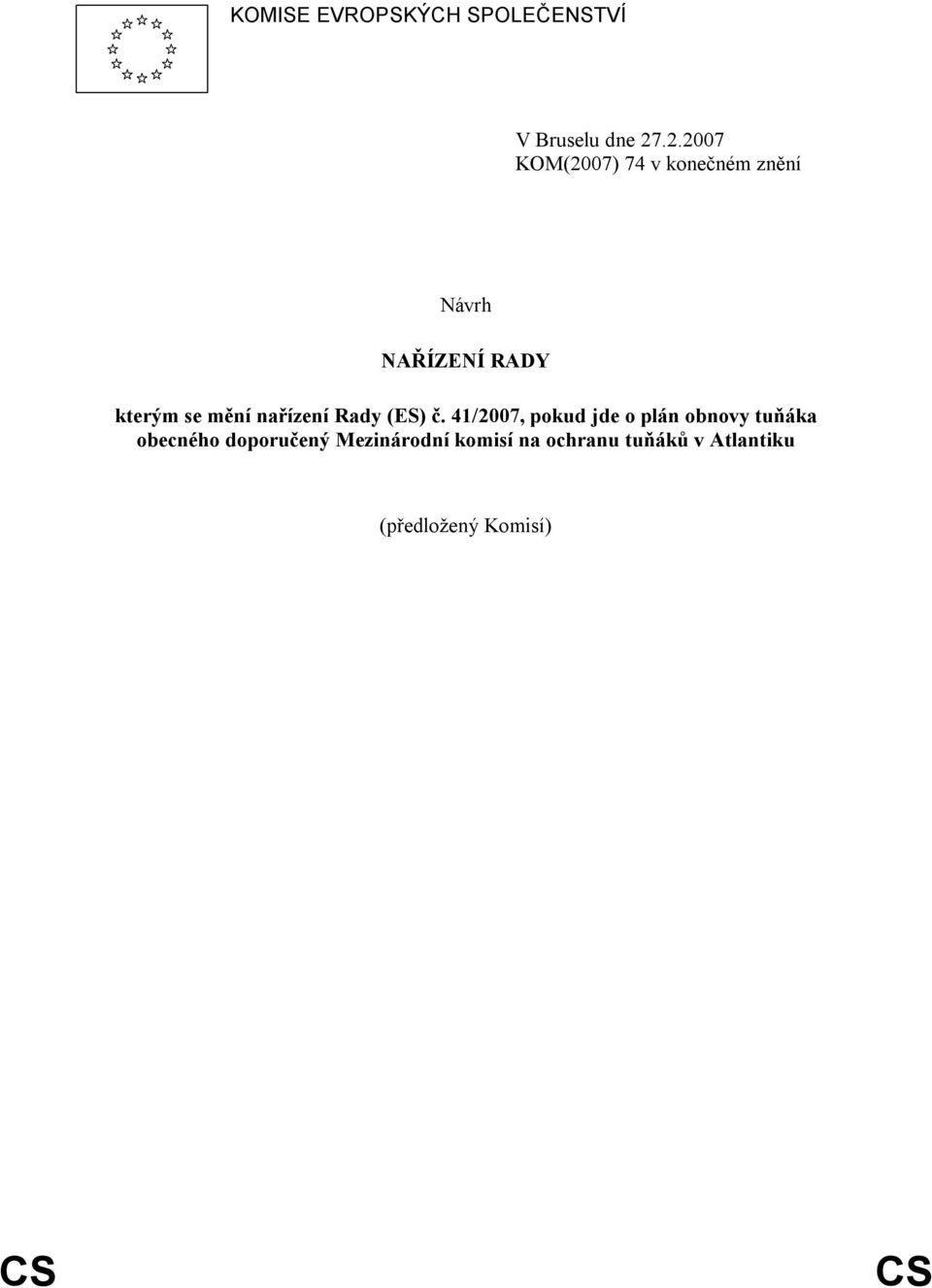 KOMISE EVROPSKÝCH SPOLEČENSTVÍ

V Bruselu dne 27.2.2007
KOM(2007) 74 v konečném znění

Návrh

NAŘÍZENÍ RADY

kterým se mění nařízení Rady (ES) č. 41/2007, pokud jde o plán obnovy tuňáka obecného doporučený Mezinárodní komisí na ochranu tuňáků v Atlantiku

(předložený Komisí)

CS CS